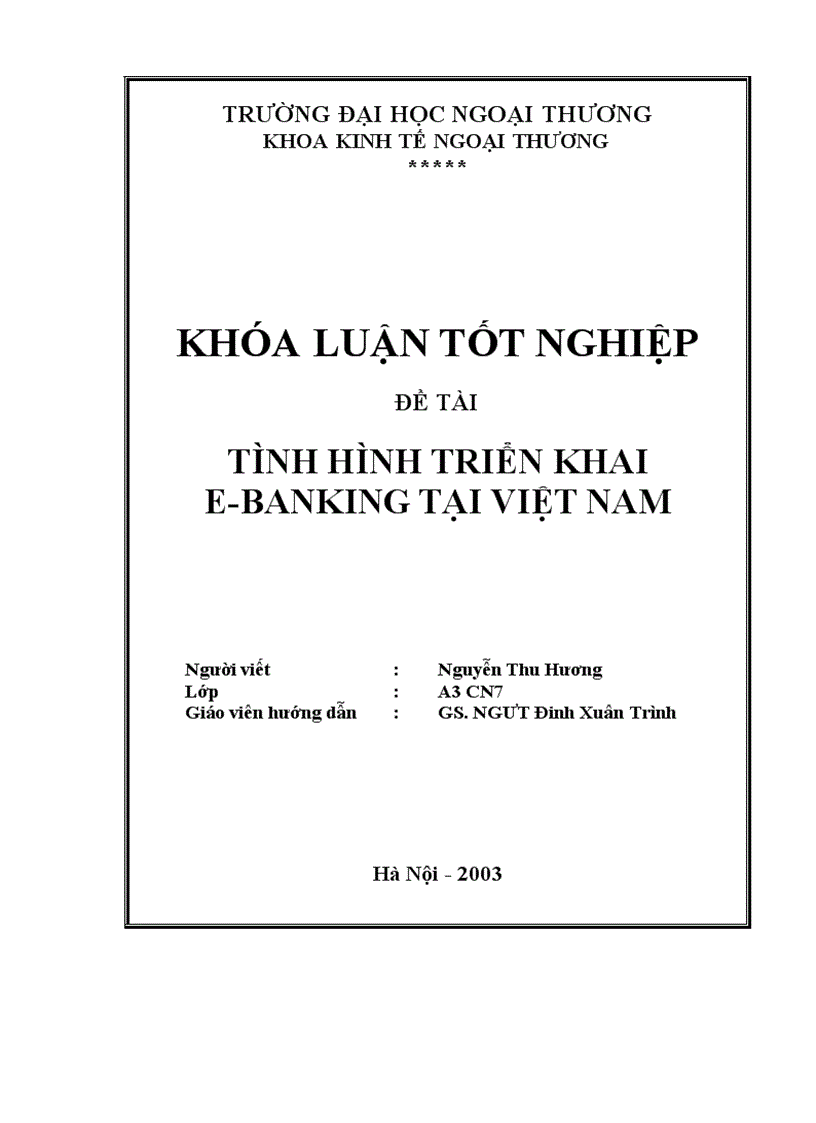 TRƯỜNG ĐẠI HỌC NGOẠI THƯƠNG
KHOA KINH TẾ NGOẠI THƯƠNG
*****

KHÓA LUẬN TỐT NGHIỆP

ĐỀ TÀI

TÌNH HÌNH TRIỂN KHAI
E-BANKING TẠI VIỆT NAM

Người viết : Nguyễn Thu Hương
Lớp : A3 CN7
Giáo viên hướng dẫn : GS. NGƯT Đinh Xuân Trình

Hà Nội - 2003